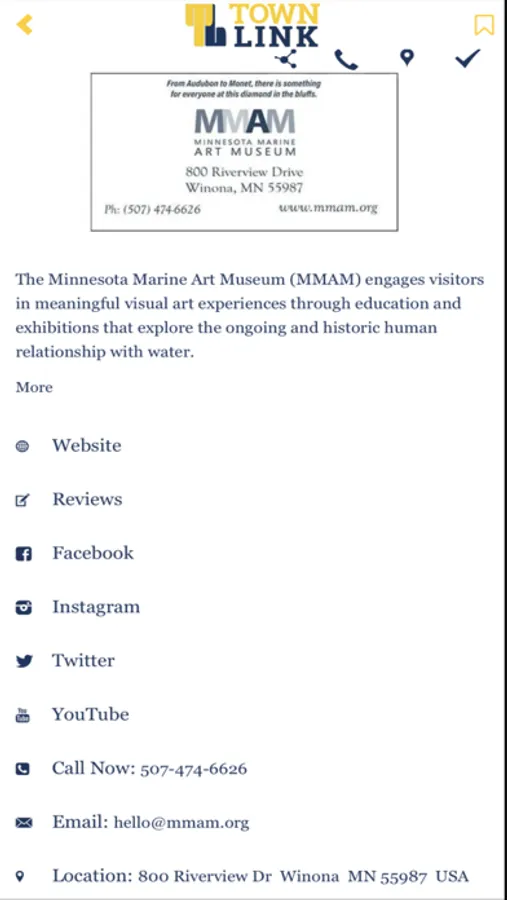 TOWN LINK

From Audubon to Monet, there is something for everyone at this diamond in the bluffs.

MMAM
MINNESOTA MARINE
ART MUSEUM

800 Riverview Drive
Winona, MN 55987

Ph: (507) 474-6626
www.mmam.org

The Minnesota Marine Art Museum (MMAM) engages visitors in meaningful visual art experiences through education and exhibitions that explore the ongoing and historic human relationship with water.

More

Website

Reviews

Facebook

Instagram

Twitter

YouTube

Call Now: 507-474-6626

Email: hello@mmam.org

Location: 800 Riverview Dr Winona MN 55987 USA